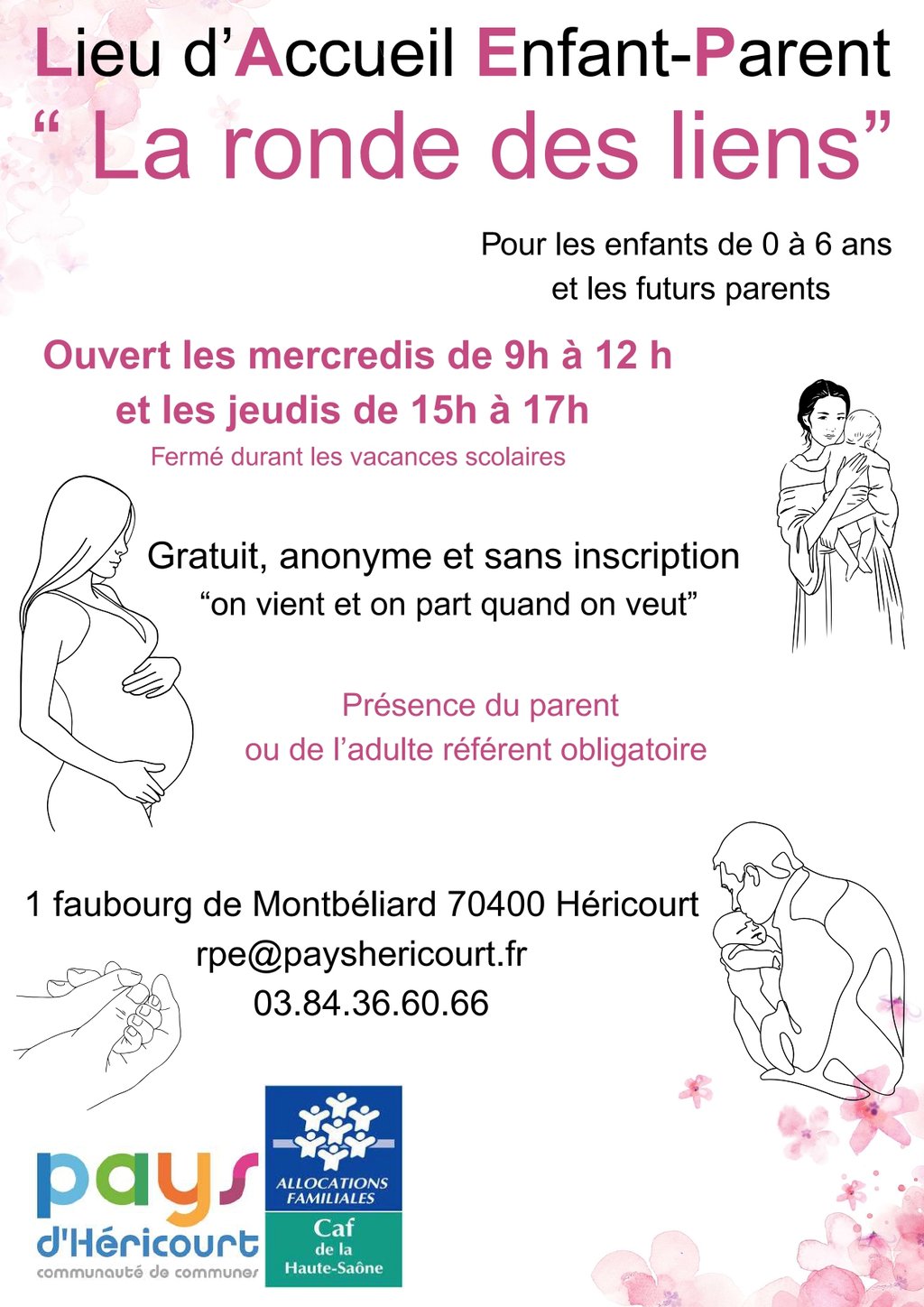 Lieu d'Accueil Enfant-Parent
" La ronde des liens"

Pour les enfants de 0 à 6 ans
et les futurs parents

Ouvert les mercredis de 9h à 12 h
et les jeudis de 15h à 17h
Fermé durant les vacances scolaires

Gratuit, anonyme et sans inscription
"on vient et on part quand on veut"

Présence du parent
ou de l'adulte référent obligatoire

1 faubourg de Montbéliard 70400 Héricourt
rpe@payshericourt.fr
03.84.36.60.66

pays
d'Héricourt
communauté de communes

ALLOCATIONS FAMILIALES
Caf
de la
Haute-Saône